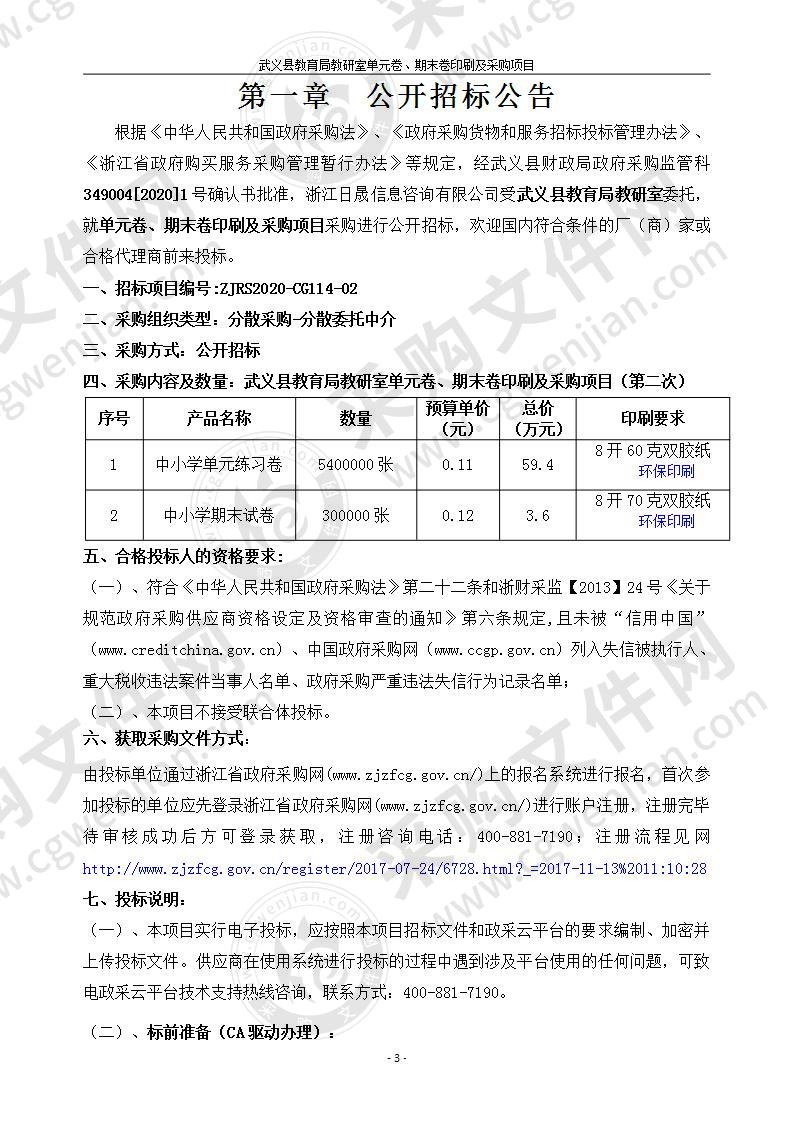 武义县教育局教研室单元卷、期末卷印刷及采购项目

第一章　公开招标公告

根据《中华人民共和国政府采购法》、《政府采购货物和服务招标投标管理办法》、《浙江省政府购买服务采购管理暂行办法》等规定，经武义县财政局政府采购监管科349004[2020]1号确认书批准，浙江日晟信息咨询有限公司受武义县教育局教研室委托，就单元卷、期末卷印刷及采购项目采购进行公开招标，欢迎国内符合条件的厂（商）家或合格代理商前来投标。

一、招标项目编号:ZJRS2020-CG114-02

二、采购组织类型：分散采购-分散委托中介

三、采购方式：公开招标

四、采购内容及数量：武义县教育局教研室单元卷、期末卷印刷及采购项目（第二次）

| 序号 | 产品名称 | 数量 | 预算单价（元） | 总价（万元） | 印刷要求 |
|---|---|---|---|---|---|
| 1 | 中小学单元练习卷 | 5400000张 | 0.11 | 59.4 | 8开60克双胶纸 环保印刷 |
| 2 | 中小学期末试卷 | 300000张 | 0.12 | 3.6 | 8开70克双胶纸 环保印刷 |

五、合格投标人的资格要求：

（一）、符合《中华人民共和国政府采购法》第二十二条和浙财采监【2013】24号《关于规范政府采购供应商资格设定及资格审查的通知》第六条规定，且未被“信用中国”（www.creditchina.gov.cn）、中国政府采购网（www.ccgp.gov.cn）列入失信被执行人、重大税收违法案件当事人名单、政府采购严重违法失信行为记录名单；

（二）、本项目不接受联合体投标。

六、获取采购文件方式：

由投标单位通过浙江省政府采购网(www.zjzfcg.gov.cn/)上的报名系统进行报名，首次参加投标的单位应先登录浙江省政府采购网(www.zjzfcg.gov.cn/)进行账户注册，注册完毕待审核成功后方可登录获取，注册咨询电话：400-881-7190；注册流程见网http://www.zjzfcg.gov.cn/register/2017-07-24/6728.html?_=2017-11-13%2011:10:28

七、投标说明：

（一）、本项目实行电子投标，应按照本项目招标文件和政采云平台的要求编制、加密并上传投标文件。供应商在使用系统进行投标的过程中遇到涉及平台使用的任何问题，可致电政采云平台技术支持热线咨询，联系方式：400-881-7190。

（二）、标前准备（CA驱动办理）：

- 3 -